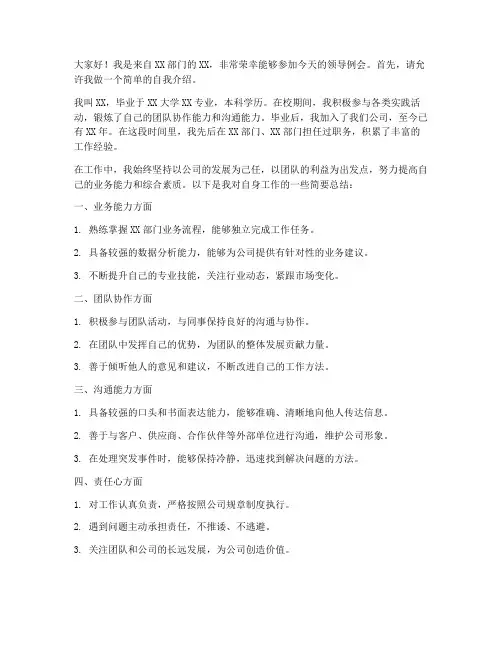 大家好！我是来自XX部门的XX，非常荣幸能够参加今天的领导例会。首先，请允许我做一个简单的自我介绍。

我叫XX，毕业于XX大学XX专业，本科学历。在校期间，我积极参与各类实践活动，锻炼了自己的团队协作能力和沟通能力。毕业后，我加入了我们公司，至今已有XX年。在这段时间里，我先后在XX部门、XX部门担任过职务，积累了丰富的工作经验。

在工作中，我始终坚持以公司的发展为己任，以团队的利益为出发点，努力提高自己的业务能力和综合素质。以下是我对自身工作的一些简要总结：

一、业务能力方面

1. 熟练掌握XX部门业务流程，能够独立完成工作任务。

2. 具备较强的数据分析能力，能够为公司提供有针对性的业务建议。

3. 不断提升自己的专业技能，关注行业动态，紧跟市场变化。

二、团队协作方面

1. 积极参与团队活动，与同事保持良好的沟通与协作。

2. 在团队中发挥自己的优势，为团队的整体发展贡献力量。

3. 善于倾听他人的意见和建议，不断改进自己的工作方法。

三、沟通能力方面

1. 具备较强的口头和书面表达能力，能够准确、清晰地向他人传达信息。

2. 善于与客户、供应商、合作伙伴等外部单位进行沟通，维护公司形象。

3. 在处理突发事件时，能够保持冷静，迅速找到解决问题的方法。

四、责任心方面

1. 对工作认真负责，严格按照公司规章制度执行。

2. 遇到问题主动承担责任，不推诿、不逃避。

3. 关注团队和公司的长远发展，为公司创造价值。